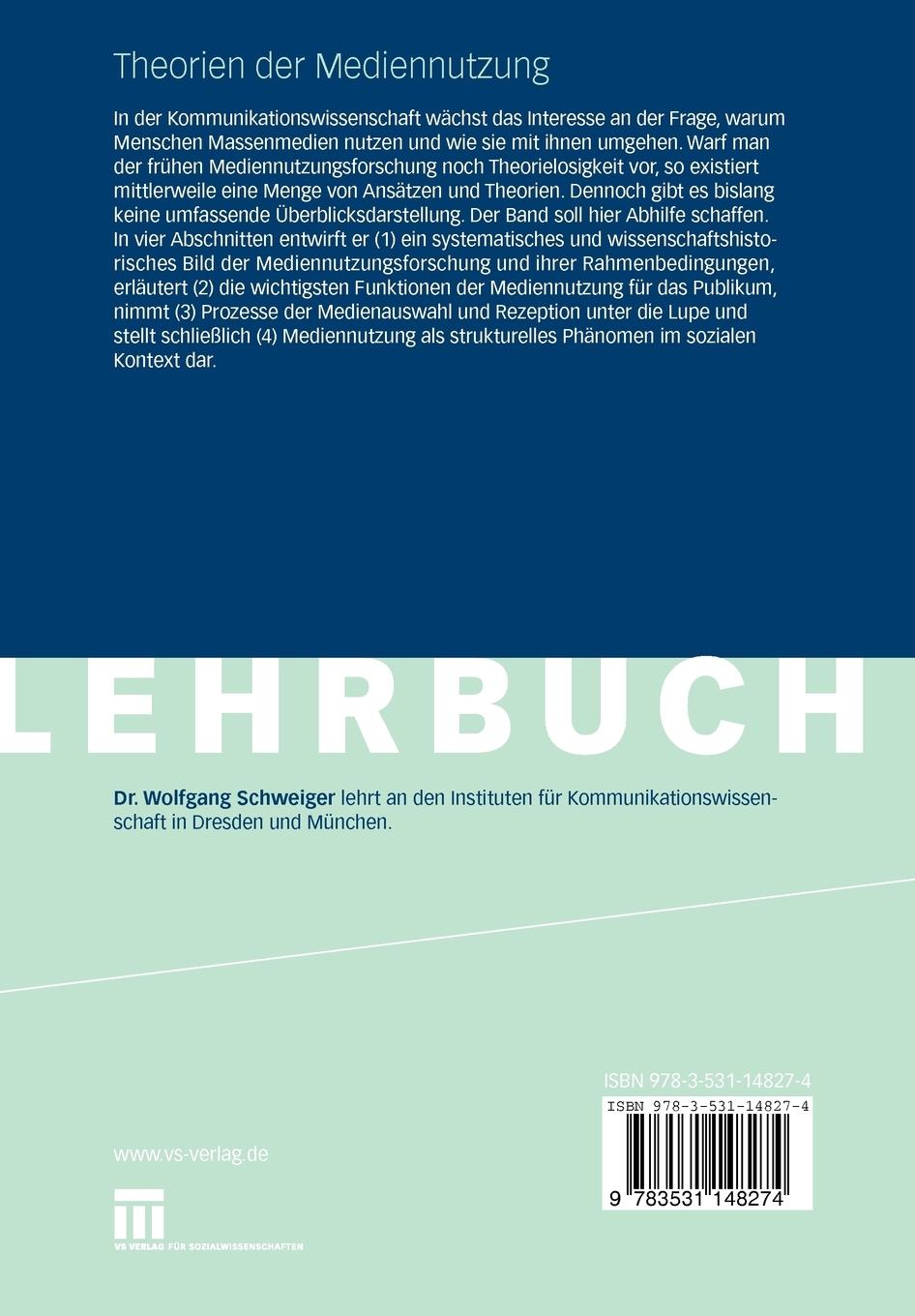 Theorien der Mediennutzung

In der Kommunikationswissenschaft wächst das Interesse an der Frage, warum Menschen Massenmedien nutzen und wie sie mit ihnen umgehen. Warf man der frühen Mediennutzungsforschung noch Theorielosigkeit vor, so existiert mittlerweile eine Menge von Ansätzen und Theorien. Dennoch gibt es bislang keine umfassende Überblicksdarstellung. Der Band soll hier Abhilfe schaffen. In vier Abschnitten entwirft er (1) ein systematisches und wissenschaftshistorisches Bild der Mediennutzungsforschung und ihrer Rahmenbedingungen, erläutert (2) die wichtigsten Funktionen der Mediennutzung für das Publikum, nimmt (3) Prozesse der Medienauswahl und Rezeption unter die Lupe und stellt schließlich (4) Mediennutzung als strukturelles Phänomen im sozialen Kontext dar.

LEHRBUCH

Dr. Wolfgang Schweiger lehrt an den Instituten für Kommunikationswissenschaft in Dresden und München.

ISBN 978-3-531-14827-4

ISBN 978-3-531-14827-4

9 783531 148274

www.vs-verlag.de

VS VERLAG FÜR SOZIALWISSENSCHAFTEN